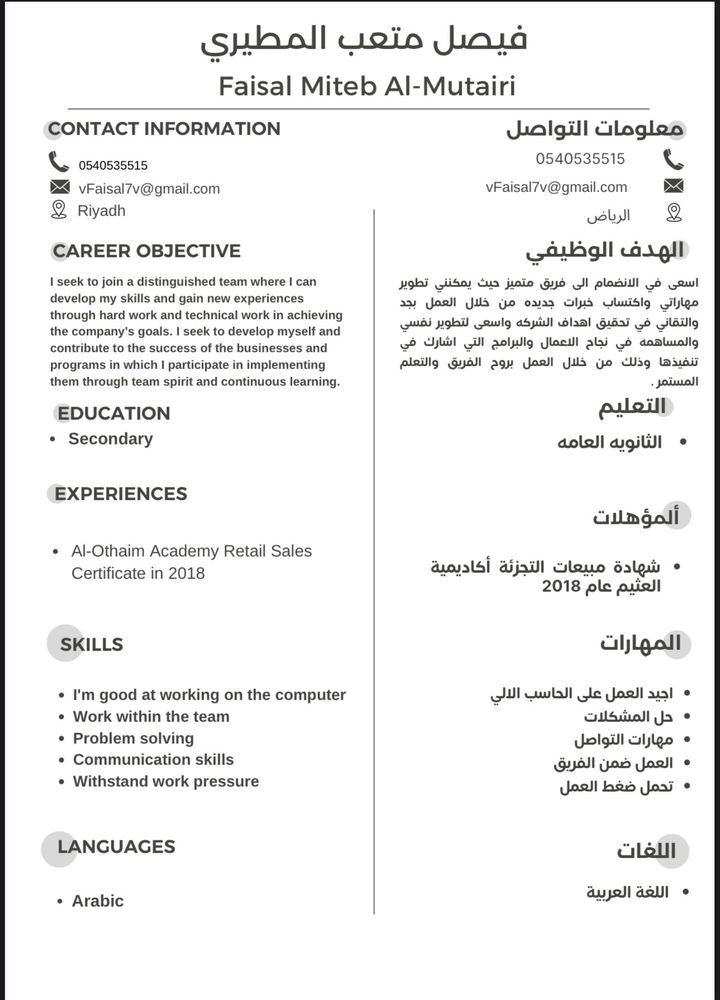 فيصل متعب المطيري
Faisal Miteb Al-Mutairi

CONTACT INFORMATION
0540535515
vFaisal7v@gmail.com
Riyadh

CAREER OBJECTIVE
I seek to join a distinguished team where I can develop my skills and gain new experiences through hard work and technical work in achieving the company's goals. I seek to develop myself and contribute to the success of the businesses and programs in which I participate in implementing them through team spirit and continuous learning.

EDUCATION
• Secondary

EXPERIENCES
• Al-Othaim Academy Retail Sales Certificate in 2018

SKILLS
• I'm good at working on the computer
• Work within the team
• Problem solving
• Communication skills
• Withstand work pressure

LANGUAGES
• Arabic

معلومات التواصل
0540535515
vFaisal7v@gmail.com
الرياض

الهدف الوظيفي
اسعى في الانضمام الى فريق متميز حيث يمكنني تطوير مهاراتي واكتساب خبرات جديده من خلال العمل بجد والتقاني في تحقيق اهداف الشركه واسعى لتطوير نفسي والمساهمه في نجاح الاعمال والبرامج التي اشارك في تنفيذها وذلك من خلال العمل بروح الفريق والتعلم المستمر.

التعليم
• الثانويه العامه

ألمؤهلات
• شهادة مبيعات التجزئة أكاديمية العثيم عام 2018

المهارات
• اجيد العمل على الحاسب الالي
• حل المشكلات
• مهارات التواصل
• العمل ضمن الفريق
• تحمل ضغط العمل

اللغات
• اللغة العربية